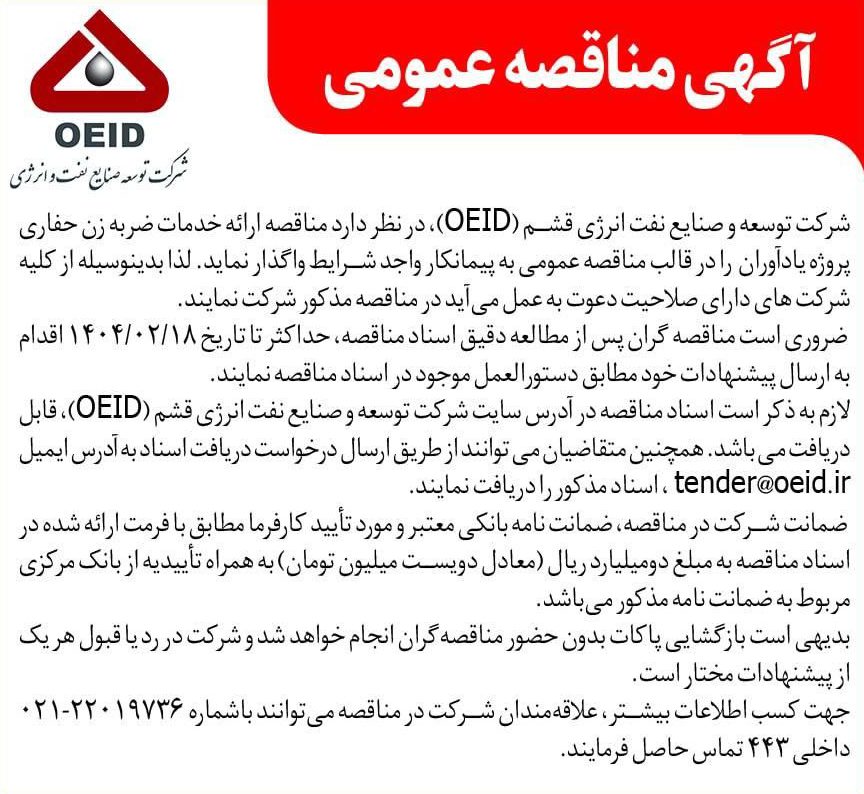 آگهی مناقصه عمومی

OEID
شرکت توسعه صنایع نفت و انرژی

شرکت توسعه و صنایع نفت انرژی قشم (OEID)، در نظر دارد مناقصه ارائه خدمات ضربه زن حفاری پروژه یادآوران را در قالب مناقصه عمومی به پیمانکار واجد شرایط واگذار نماید. لذا بدینوسیله از کلیه شرکت های دارای صلاحیت دعوت به عمل می آید در مناقصه مذکور شرکت نمایند.
ضروری است مناقصه گران پس از مطالعه دقیق اسناد مناقصه، حداکثر تا تاریخ ۱۴۰۴/۰۲/۱۸ اقدام به ارسال پیشنهادات خود مطابق دستورالعمل موجود در اسناد مناقصه نمایند.
لازم به ذکر است اسناد مناقصه در آدرس سایت شرکت توسعه و صنایع نفت انرژی قشم (OEID)، قابل دریافت می باشد. همچنین متقاضیان می توانند از طریق ارسال درخواست دریافت اسناد به آدرس ایمیل tender@oeid.ir ، اسناد مذکور را دریافت نمایند.
ضمانت شرکت در مناقصه، ضمانت نامه بانکی معتبر و مورد تأیید کارفرما مطابق با فرمت ارائه شده در اسناد مناقصه به مبلغ دومیلیارد ریال (معادل دویست میلیون تومان) به همراه تأییدیه از بانک مرکزی مربوط به ضمانت نامه مذکور می باشد.
بدیهی است بازگشایی پاکات بدون حضور مناقصه گران انجام خواهد شد و شرکت در رد یا قبول هر یک از پیشنهادات مختار است.
جهت کسب اطلاعات بیشتر، علاقه مندان شرکت در مناقصه می توانند باشماره ۲۲۰۱۹۷۳۶-۰۲۱ داخلی ۴۴۳ تماس حاصل فرمایند.